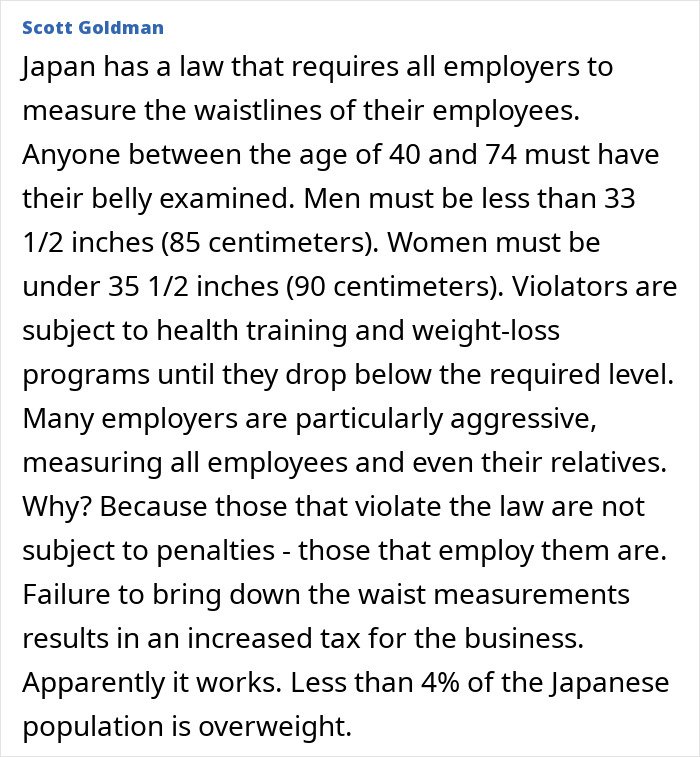 Scott Goldman

Japan has a law that requires all employers to measure the waistlines of their employees. Anyone between the age of 40 and 74 must have their belly examined. Men must be less than 33 1/2 inches (85 centimeters). Women must be under 35 1/2 inches (90 centimeters). Violators are subject to health training and weight-loss programs until they drop below the required level. Many employers are particularly aggressive, measuring all employees and even their relatives. Why? Because those that violate the law are not subject to penalties - those that employ them are. Failure to bring down the waist measurements results in an increased tax for the business. Apparently it works. Less than 4% of the Japanese population is overweight.